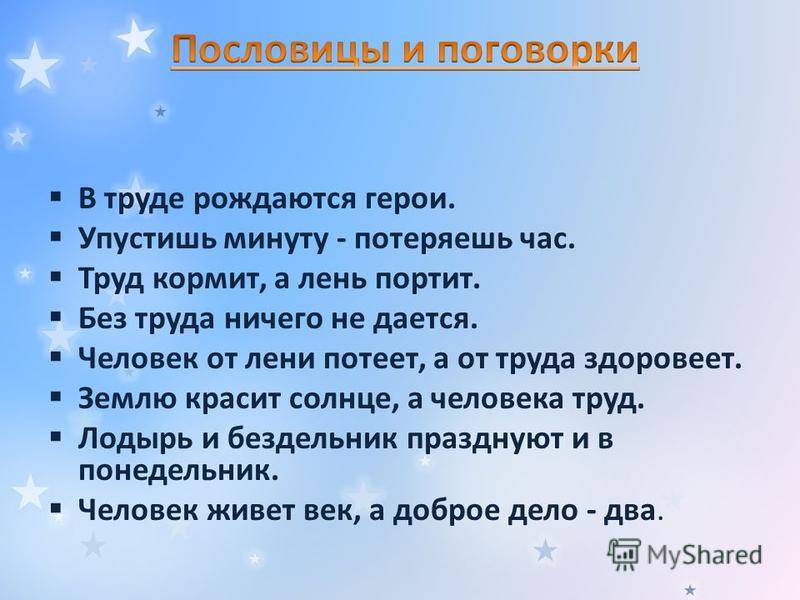 Пословицы и поговорки

▪ В труде рождаются герои.
▪ Упустишь минуту - потеряешь час.
▪ Труд кормит, а лень портит.
▪ Без труда ничего не дается.
▪ Человек от лени потеет, а от труда здоровеет.
▪ Землю красит солнце, а человека труд.
▪ Лодырь и бездельник празднуют и в понедельник.
▪ Человек живет век, а доброе дело - два.

MyShared